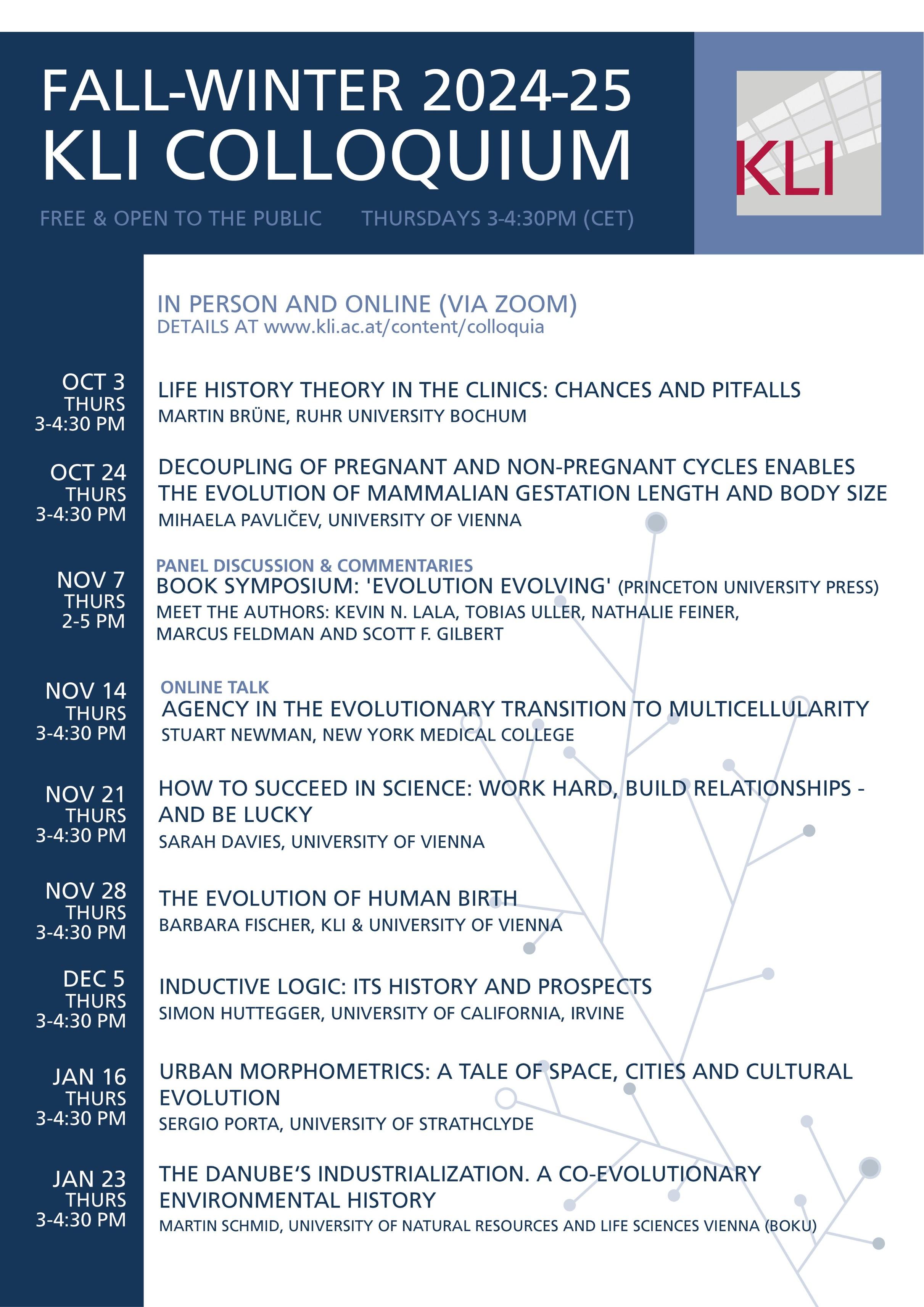 FALL-WINTER 2024-25
KLI COLLOQUIUM

KLI

FREE & OPEN TO THE PUBLIC THURSDAYS 3-4:30PM (CET)

IN PERSON AND ONLINE (VIA ZOOM)
DETAILS AT www.kli.ac.at/content/colloquia

OCT 3
THURS
3-4:30 PM

LIFE HISTORY THEORY IN THE CLINICS: CHANCES AND PITFALLS
MARTIN BRÜNE, RUHR UNIVERSITY BOCHUM

OCT 24
THURS
3-4:30 PM

DECOUPLING OF PREGNANT AND NON-PREGNANT CYCLES ENABLES THE EVOLUTION OF MAMMALIAN GESTATION LENGTH AND BODY SIZE
MIHAELA PAVLIČEV, UNIVERSITY OF VIENNA

NOV 7
THURS
2-5 PM

PANEL DISCUSSION & COMMENTARIES
BOOK SYMPOSIUM: 'EVOLUTION EVOLVING' (PRINCETON UNIVERSITY PRESS)
MEET THE AUTHORS: KEVIN N. LALA, TOBIAS ULLER, NATHALIE FEINER, MARCUS FELDMAN AND SCOTT F. GILBERT

NOV 14
THURS
3-4:30 PM

ONLINE TALK
AGENCY IN THE EVOLUTIONARY TRANSITION TO MULTICELLULARITY
STUART NEWMAN, NEW YORK MEDICAL COLLEGE

NOV 21
THURS
3-4:30 PM

HOW TO SUCCEED IN SCIENCE: WORK HARD, BUILD RELATIONSHIPS - AND BE LUCKY
SARAH DAVIES, UNIVERSITY OF VIENNA

NOV 28
THURS
3-4:30 PM

THE EVOLUTION OF HUMAN BIRTH
BARBARA FISCHER, KLI & UNIVERSITY OF VIENNA

DEC 5
THURS
3-4:30 PM

INDUCTIVE LOGIC: ITS HISTORY AND PROSPECTS
SIMON HUTTEGGER, UNIVERSITY OF CALIFORNIA, IRVINE

JAN 16
THURS
3-4:30 PM

URBAN MORPHOMETRICS: A TALE OF SPACE, CITIES AND CULTURAL EVOLUTION
SERGIO PORTA, UNIVERSITY OF STRATHCLYDE

JAN 23
THURS
3-4:30 PM

THE DANUBE'S INDUSTRIALIZATION. A CO-EVOLUTIONARY ENVIRONMENTAL HISTORY
MARTIN SCHMID, UNIVERSITY OF NATURAL RESOURCES AND LIFE SCIENCES VIENNA (BOKU)